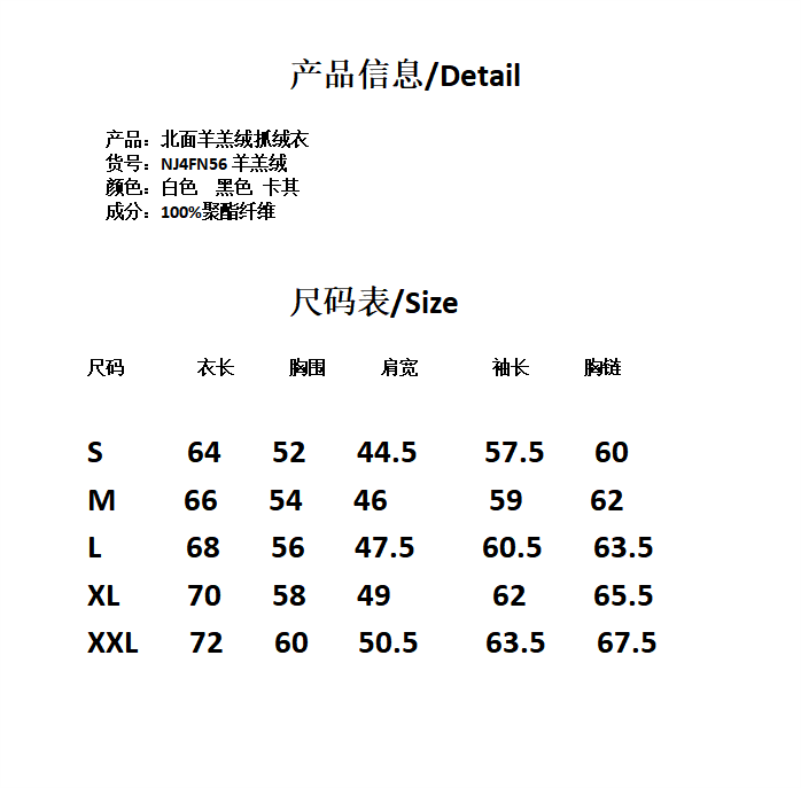 产品信息/Detail

产品：北面羊羔绒抓绒衣
货号：NJ4FN56 羊羔绒
颜色：白色 黑色 卡其
成分：100%聚酯纤维

尺码表/Size

| 尺码 | 衣长 | 胸围 | 肩宽 | 袖长 | 胸链 |
|---|---|---|---|---|---|
| S | 64 | 52 | 44.5 | 57.5 | 60 |
| M | 66 | 54 | 46 | 59 | 62 |
| L | 68 | 56 | 47.5 | 60.5 | 63.5 |
| XL | 70 | 58 | 49 | 62 | 65.5 |
| XXL | 72 | 60 | 50.5 | 63.5 | 67.5 |